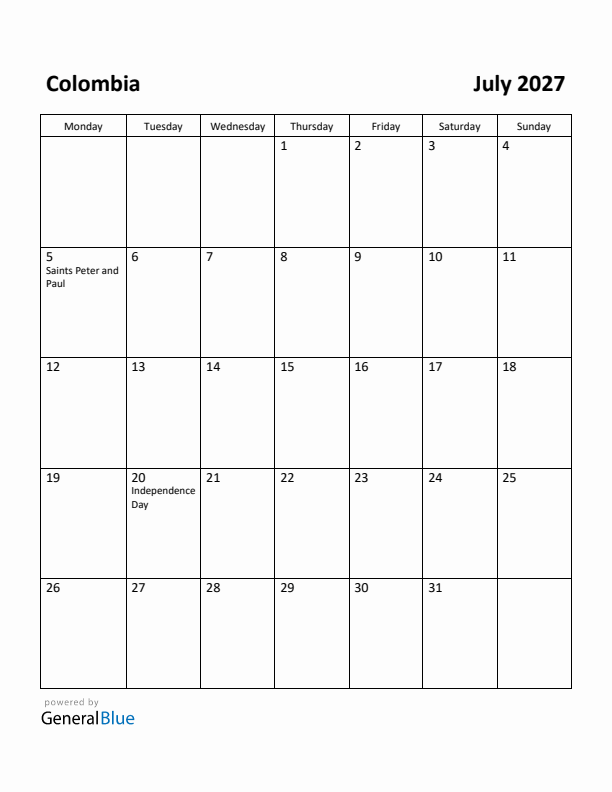 Colombia

July 2027

| Monday | Tuesday | Wednesday | Thursday | Friday | Saturday | Sunday |
|---|---|---|---|---|---|---|
| | | | 1 | 2 | 3 | 4 |
| 5 Saints Peter and Paul | 6 | 7 | 8 | 9 | 10 | 11 |
| 12 | 13 | 14 | 15 | 16 | 17 | 18 |
| 19 | 20 Independence Day | 21 | 22 | 23 | 24 | 25 |
| 26 | 27 | 28 | 29 | 30 | 31 | |

powered by
GeneralBlue